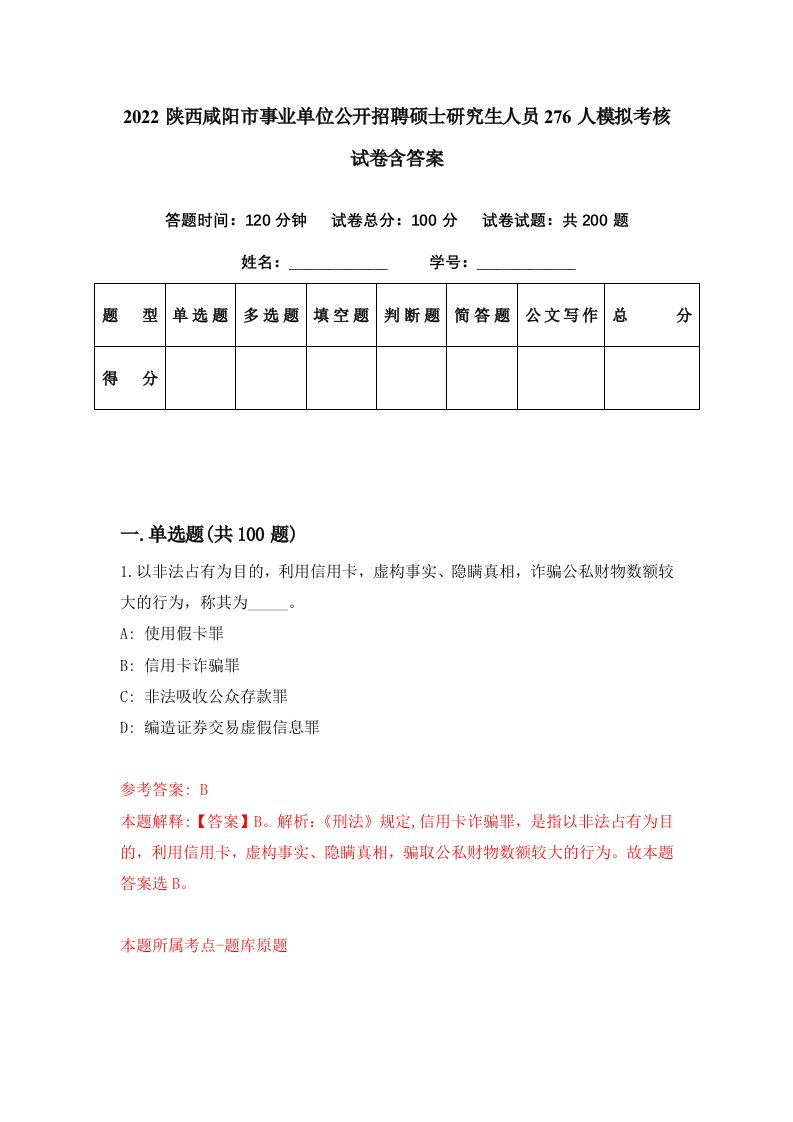 2022 陕西咸阳市事业单位公开招聘硕士研究生人员 276 人模拟考核试卷含答案

答题时间：120 分钟　试卷总分：100 分　试卷试题：共 200 题

姓名：____________　学号：____________

| 题　型 | 单选题 | 多选题 | 填空题 | 判断题 | 简答题 | 公文写作 | 总　分 |
|---|---|---|---|---|---|---|---|
| 得　分 | | | | | | | |

一.单选题(共 100 题)

1.以非法占有为目的，利用信用卡，虚构事实、隐瞒真相，诈骗公私财物数额较大的行为，称其为_____。

A: 使用假卡罪

B: 信用卡诈骗罪

C: 非法吸收公众存款罪

D: 编造证券交易虚假信息罪

参考答案: B

本题解释:【答案】B。解析:《刑法》规定,信用卡诈骗罪，是指以非法占有为目的，利用信用卡，虚构事实、隐瞒真相，骗取公私财物数额较大的行为。故本题答案选 B。

本题所属考点-题库原题